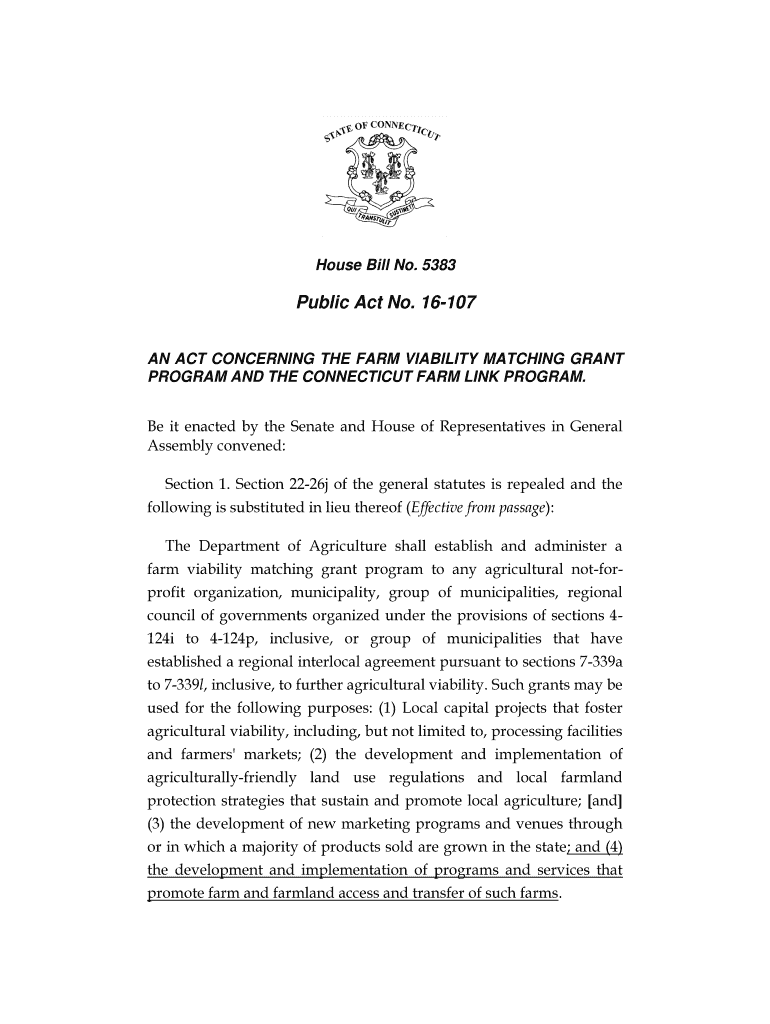 STATE OF CONNECTICUT

QUI TRANSTULIT SUSTINET

House Bill No. 5383

Public Act No. 16-107

AN ACT CONCERNING THE FARM VIABILITY MATCHING GRANT PROGRAM AND THE CONNECTICUT FARM LINK PROGRAM.

Be it enacted by the Senate and House of Representatives in General Assembly convened:

Section 1. Section 22-26j of the general statutes is repealed and the following is substituted in lieu thereof (Effective from passage):

The Department of Agriculture shall establish and administer a farm viability matching grant program to any agricultural not-for-profit organization, municipality, group of municipalities, regional council of governments organized under the provisions of sections 4-124i to 4-124p, inclusive, or group of municipalities that have established a regional interlocal agreement pursuant to sections 7-339a to 7-339l, inclusive, to further agricultural viability. Such grants may be used for the following purposes: (1) Local capital projects that foster agricultural viability, including, but not limited to, processing facilities and farmers' markets; (2) the development and implementation of agriculturally-friendly land use regulations and local farmland protection strategies that sustain and promote local agriculture; [and] (3) the development of new marketing programs and venues through or in which a majority of products sold are grown in the state; and (4) the development and implementation of programs and services that promote farm and farmland access and transfer of such farms.